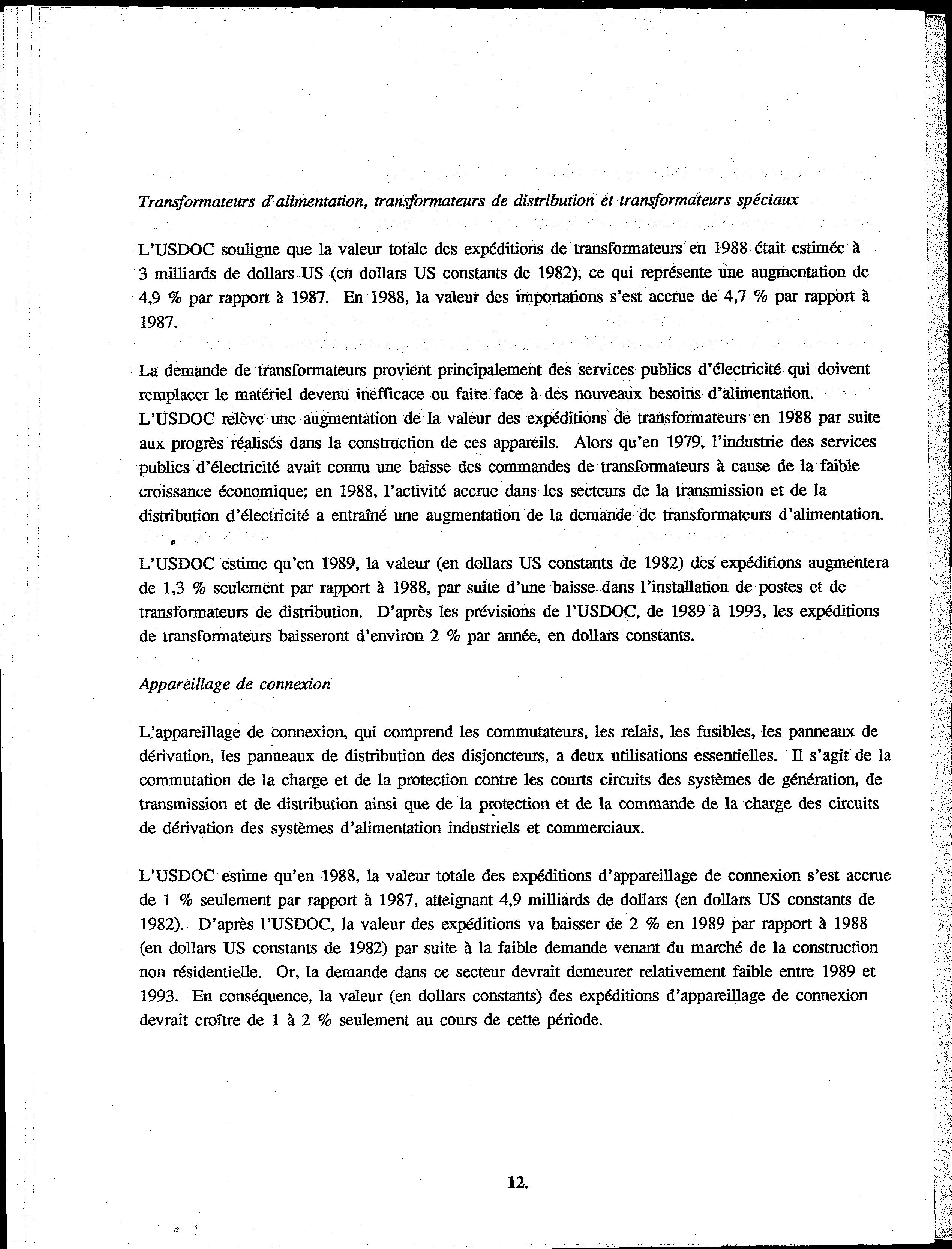 Transformateurs d'alimentation, transformateurs de distribution et transformateurs spéciaux

L'USDOC souligne que la valeur totale des expéditions de transformateurs en 1988 était estimée à 3 milliards de dollars US (en dollars US constants de 1982), ce qui représente une augmentation de 4,9 % par rapport à 1987. En 1988, la valeur des importations s'est accrue de 4,7 % par rapport à 1987.

La demande de transformateurs provient principalement des services publics d'électricité qui doivent remplacer le matériel devenu inefficace ou faire face à des nouveaux besoins d'alimentation. L'USDOC relève une augmentation de la valeur des expéditions de transformateurs en 1988 par suite aux progrès réalisés dans la construction de ces appareils. Alors qu'en 1979, l'industrie des services publics d'électricité avait connu une baisse des commandes de transformateurs à cause de la faible croissance économique; en 1988, l'activité accrue dans les secteurs de la transmission et de la distribution d'électricité a entraîné une augmentation de la demande de transformateurs d'alimentation.

L'USDOC estime qu'en 1989, la valeur (en dollars US constants de 1982) des expéditions augmentera de 1,3 % seulement par rapport à 1988, par suite d'une baisse dans l'installation de postes et de transformateurs de distribution. D'après les prévisions de l'USDOC, de 1989 à 1993, les expéditions de transformateurs baisseront d'environ 2 % par année, en dollars constants.

Appareillage de connexion

L'appareillage de connexion, qui comprend les commutateurs, les relais, les fusibles, les panneaux de dérivation, les panneaux de distribution des disjoncteurs, a deux utilisations essentielles. Il s'agit de la commutation de la charge et de la protection contre les courts circuits des systèmes de génération, de transmission et de distribution ainsi que de la protection et de la commande de la charge des circuits de dérivation des systèmes d'alimentation industriels et commerciaux.

L'USDOC estime qu'en 1988, la valeur totale des expéditions d'appareillage de connexion s'est accrue de 1 % seulement par rapport à 1987, atteignant 4,9 milliards de dollars (en dollars US constants de 1982). D'après l'USDOC, la valeur des expéditions va baisser de 2 % en 1989 par rapport à 1988 (en dollars US constants de 1982) par suite à la faible demande venant du marché de la construction non résidentielle. Or, la demande dans ce secteur devrait demeurer relativement faible entre 1989 et 1993. En conséquence, la valeur (en dollars constants) des expéditions d'appareillage de connexion devrait croître de 1 à 2 % seulement au cours de cette période.

12.